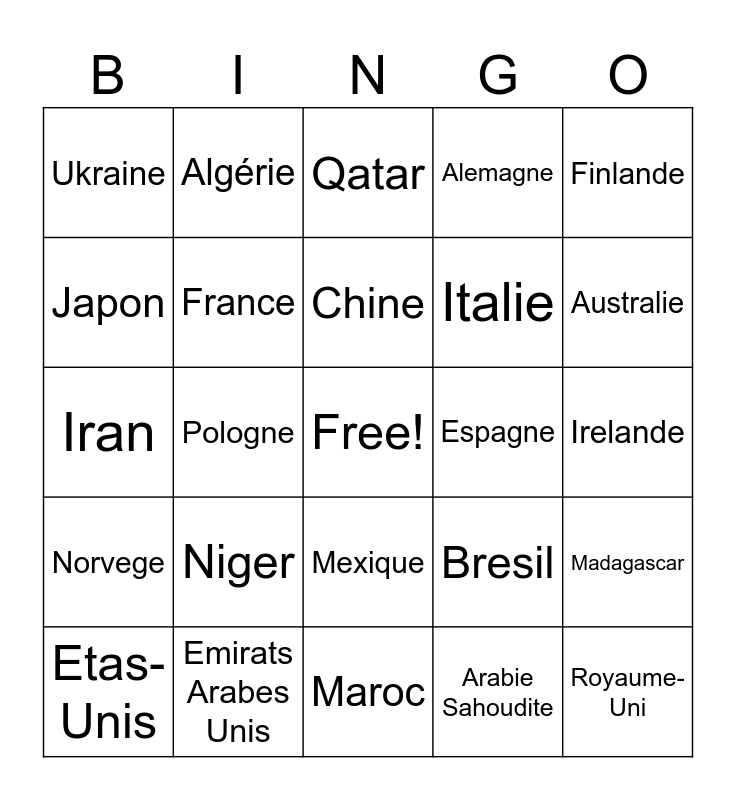 | B | I | N | G | O |
|---|---|---|---|---|
| Ukraine | Algérie | Qatar | Alemagne | Finlande |
| Japon | France | Chine | Italie | Australie |
| Iran | Pologne | Free! | Espagne | Irelande |
| Norvege | Niger | Mexique | Bresil | Madagascar |
| Etas-Unis | Emirats Arabes Unis | Maroc | Arabie Sahoudite | Royaume-Uni |